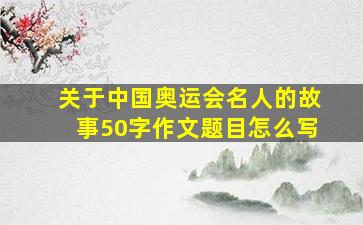 关于中国奥运会名人的故事50字作文题目怎么写